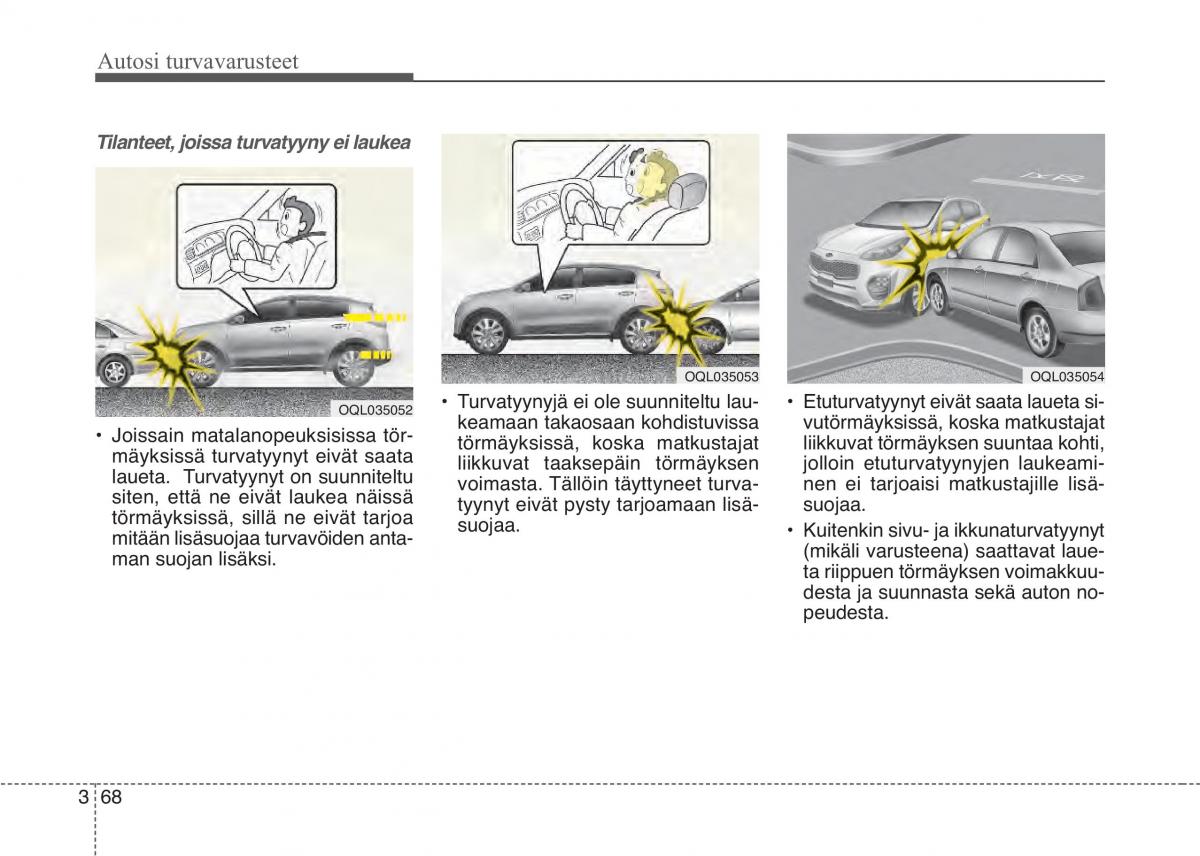 Autosi turvavarusteet

Tilanteet, joissa turvatyyny ei laukea

OQL035052

• Joissain matalanopeuksisissa törmäyksissä turvatyynyt eivät saata laueta. Turvatyynyt on suunniteltu siten, että ne eivät laukea näissä törmäyksissä, sillä ne eivät tarjoa mitään lisäsuojaa turvavöiden antaman suojan lisäksi.

OQL035053

• Turvatyynyjä ei ole suunniteltu laukeamaan takaosaan kohdistuvissa törmäyksissä, koska matkustajat liikkuvat taaksepäin törmäyksen voimasta. Tällöin täyttyneet turvatyynyt eivät pysty tarjoamaan lisäsuojaa.

OQL035054

• Etuturvatyynyt eivät saata laueta sivutörmäyksissä, koska matkustajat liikkuvat törmäyksen suuntaa kohti, jolloin etuturvatyynyjen laukeaminen ei tarjoaisi matkustajille lisäsuojaa.

• Kuitenkin sivu- ja ikkunaturvatyynyt (mikäli varusteena) saattavat laueta riippuen törmäyksen voimakkuudesta ja suunnasta sekä auton nopeudesta.

3 68